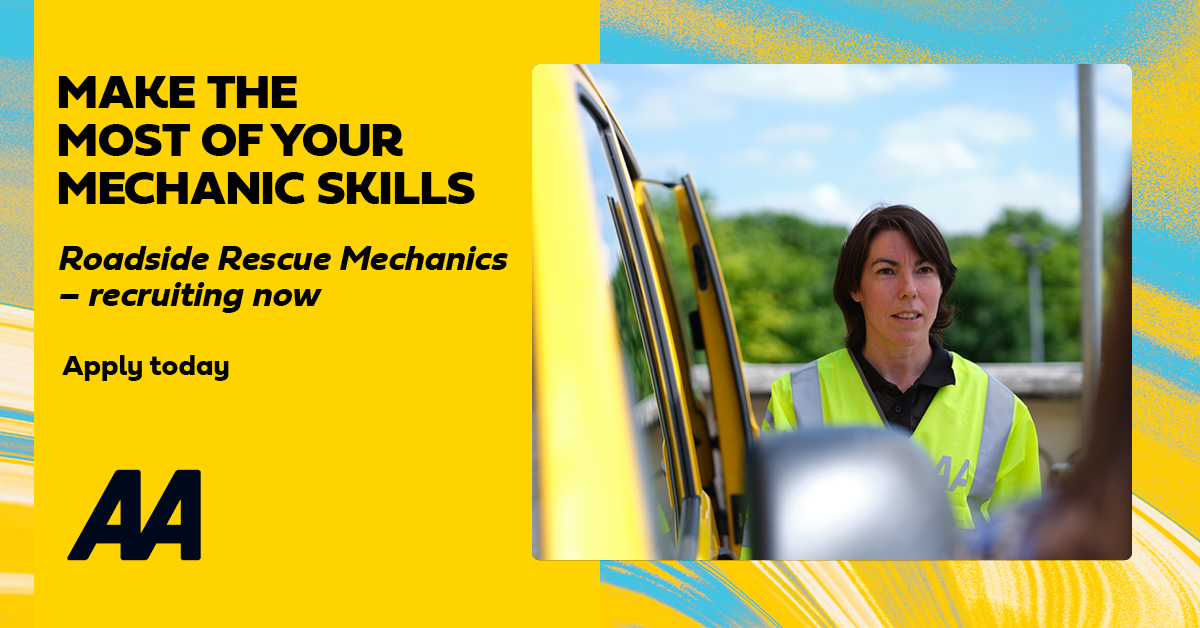 MAKE THE MOST OF YOUR MECHANIC SKILLS

Roadside Rescue Mechanics – recruiting now

Apply today

AA

AA